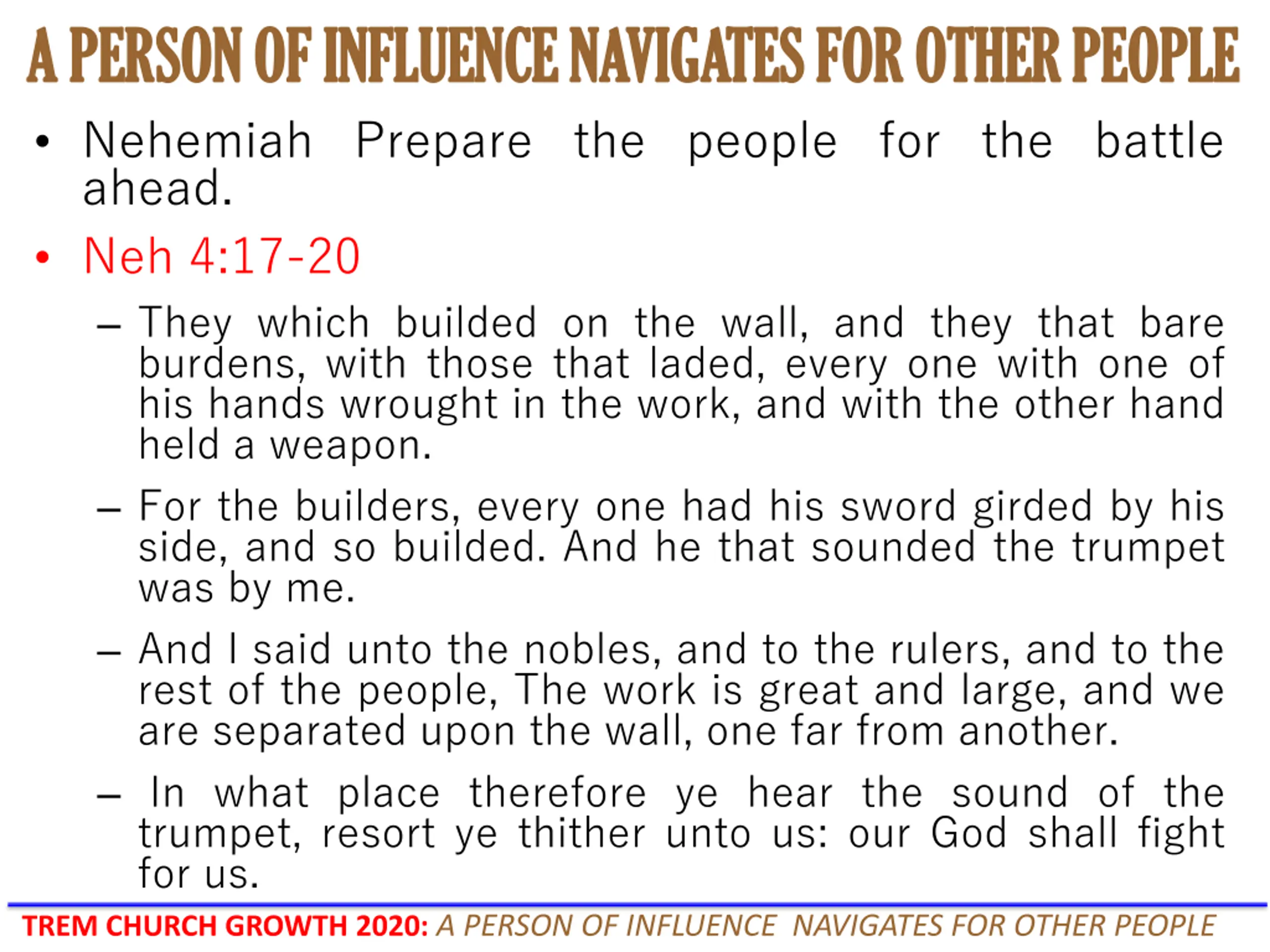 A PERSON OF INFLUENCE NAVIGATES FOR OTHER PEOPLE

• Nehemiah Prepare the people for the battle ahead.

• Neh 4:17-20

– They which builded on the wall, and they that bare burdens, with those that laded, every one with one of his hands wrought in the work, and with the other hand held a weapon.

– For the builders, every one had his sword girded by his side, and so builded. And he that sounded the trumpet was by me.

– And I said unto the nobles, and to the rulers, and to the rest of the people, The work is great and large, and we are separated upon the wall, one far from another.

– In what place therefore ye hear the sound of the trumpet, resort ye thither unto us: our God shall fight for us.

TREM CHURCH GROWTH 2020: A PERSON OF INFLUENCE NAVIGATES FOR OTHER PEOPLE